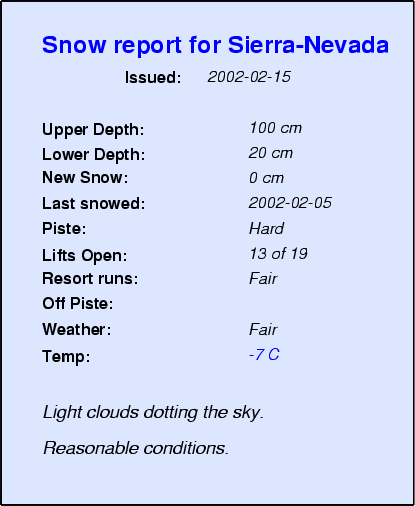 Snow report for Sierra-Nevada

Issued: 2002-02-15

Upper Depth: 100 cm
Lower Depth: 20 cm
New Snow: 0 cm
Last snowed: 2002-02-05
Piste: Hard
Lifts Open: 13 of 19
Resort runs: Fair
Off Piste:
Weather: Fair
Temp: -7 C

Light clouds dotting the sky.

Reasonable conditions.